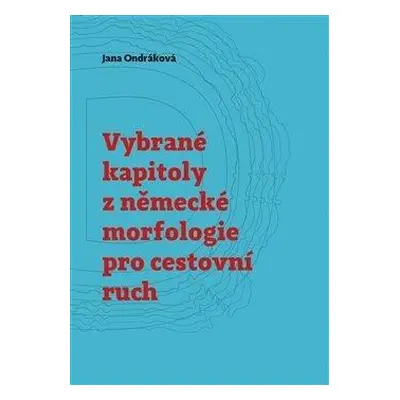 Jana Ondráková

Vybrané kapitoly z německé morfologie pro cestovní ruch